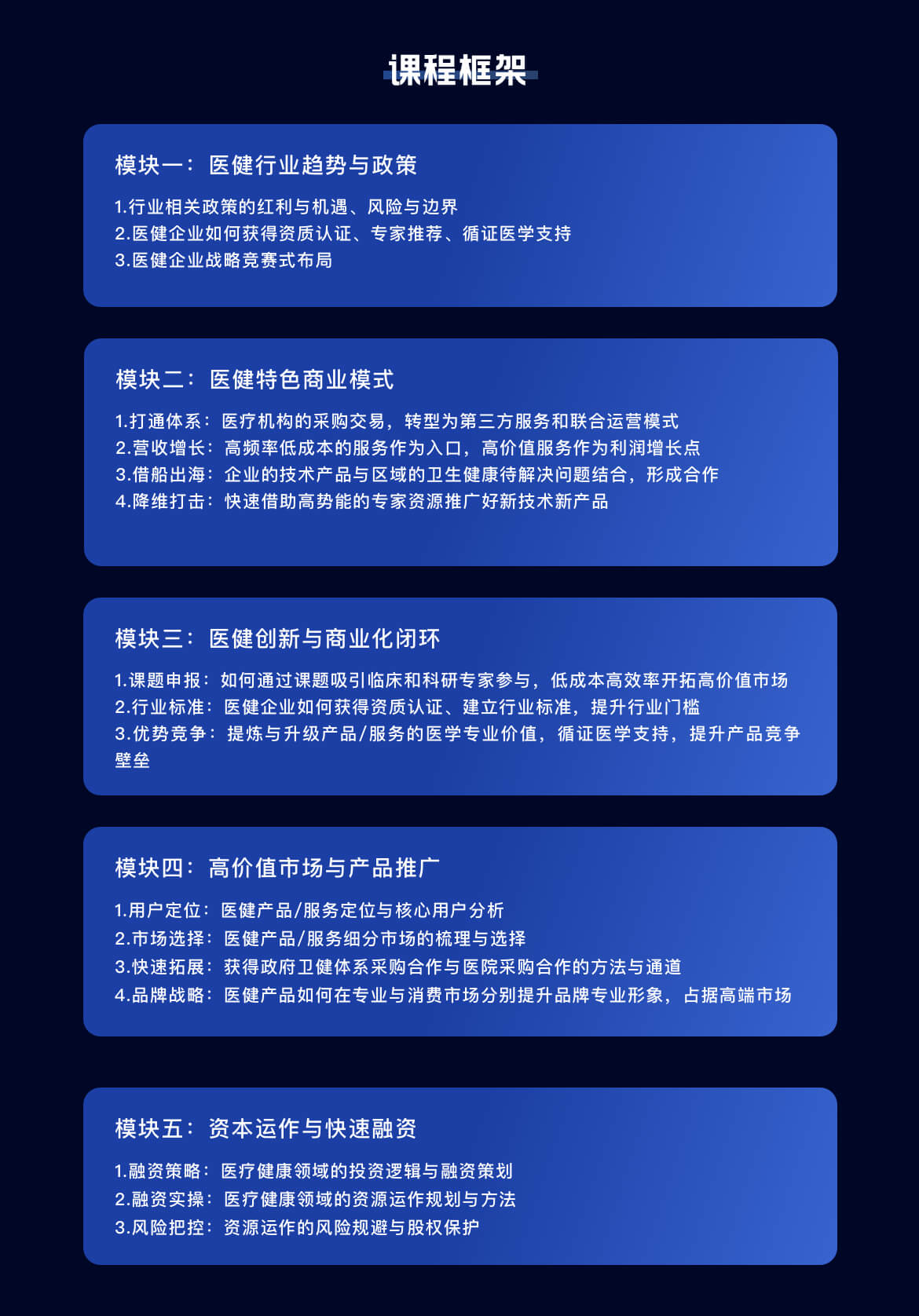 课程框架

模块一：医健行业趋势与政策

1.行业相关政策的红利与机遇、风险与边界
2.医健企业如何获得资质认证、专家推荐、循证医学支持
3.医健企业战略竞赛式布局

模块二：医健特色商业模式

1.打通体系：医疗机构的采购交易，转型为第三方服务和联合运营模式
2.营收增长：高频率低成本的服务作为入口，高价值服务作为利润增长点
3.借船出海：企业的技术产品与区域的卫生健康待解决问题结合，形成合作
4.降维打击：快速借助高势能的专家资源推广好新技术新产品

模块三：医健创新与商业化闭环

1.课题申报：如何通过课题吸引临床和科研专家参与，低成本高效率开拓高价值市场
2.行业标准：医健企业如何获得资质认证、建立行业标准，提升行业门槛
3.优势竞争：提炼与升级产品/服务的医学专业价值，循证医学支持，提升产品竞争壁垒

模块四：高价值市场与产品推广

1.用户定位：医健产品/服务定位与核心用户分析
2.市场选择：医健产品/服务细分市场的梳理与选择
3.快速拓展：获得政府卫健体系采购合作与医院采购合作的方法与通道
4.品牌战略：医健产品如何在专业与消费市场分别提升品牌专业形象，占据高端市场

模块五：资本运作与快速融资

1.融资策略：医疗健康领域的投资逻辑与融资策划
2.融资实操：医疗健康领域的资源运作规划与方法
3.风险把控：资源运作的风险规避与股权保护